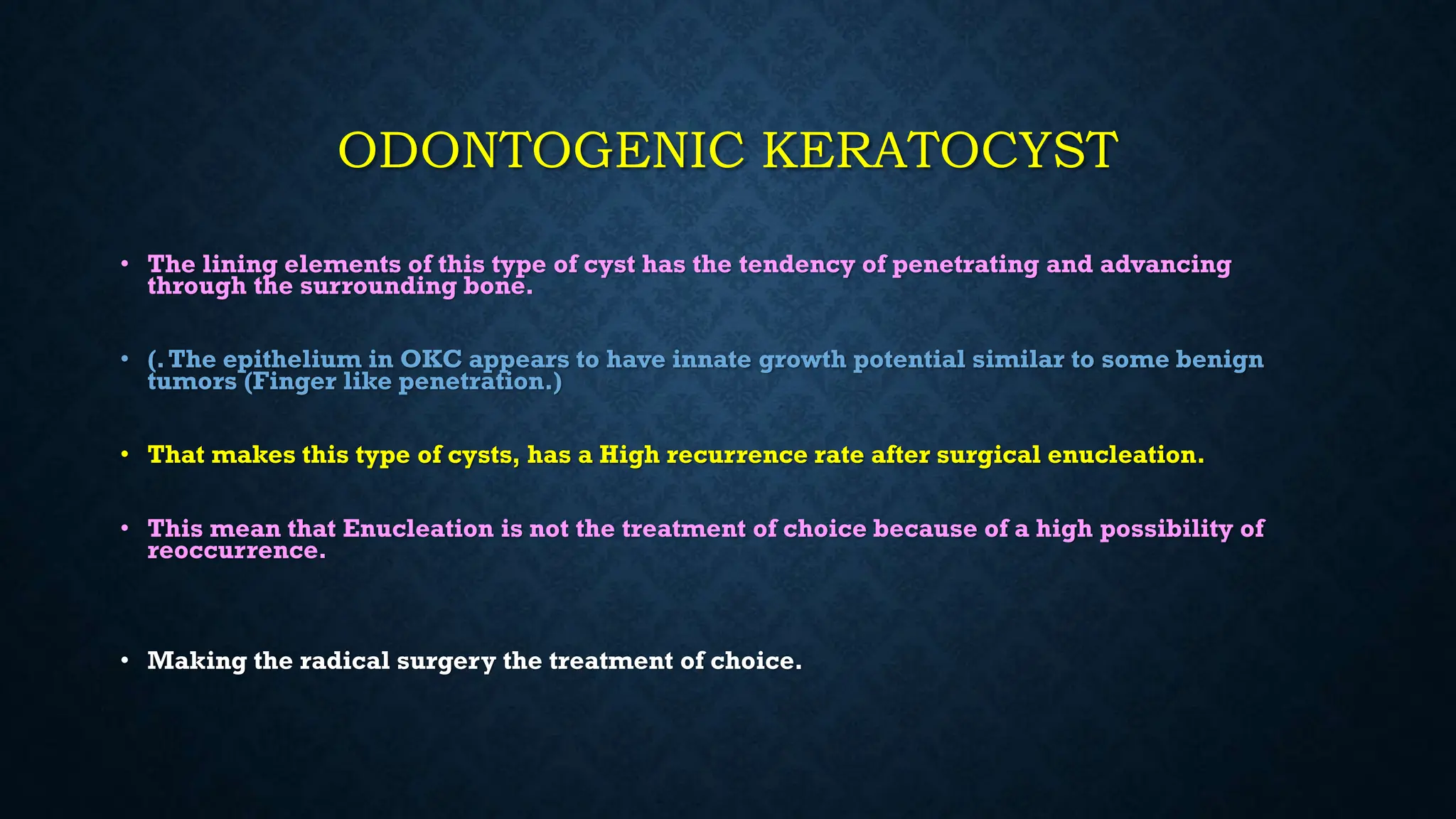 ODONTOGENIC KERATOCYST

• The lining elements of this type of cyst has the tendency of penetrating and advancing through the surrounding bone.

• (. The epithelium in OKC appears to have innate growth potential similar to some benign tumors (Finger like penetration.)

• That makes this type of cysts, has a High recurrence rate after surgical enucleation.

• This mean that Enucleation is not the treatment of choice because of a high possibility of reoccurrence.

• Making the radical surgery the treatment of choice.